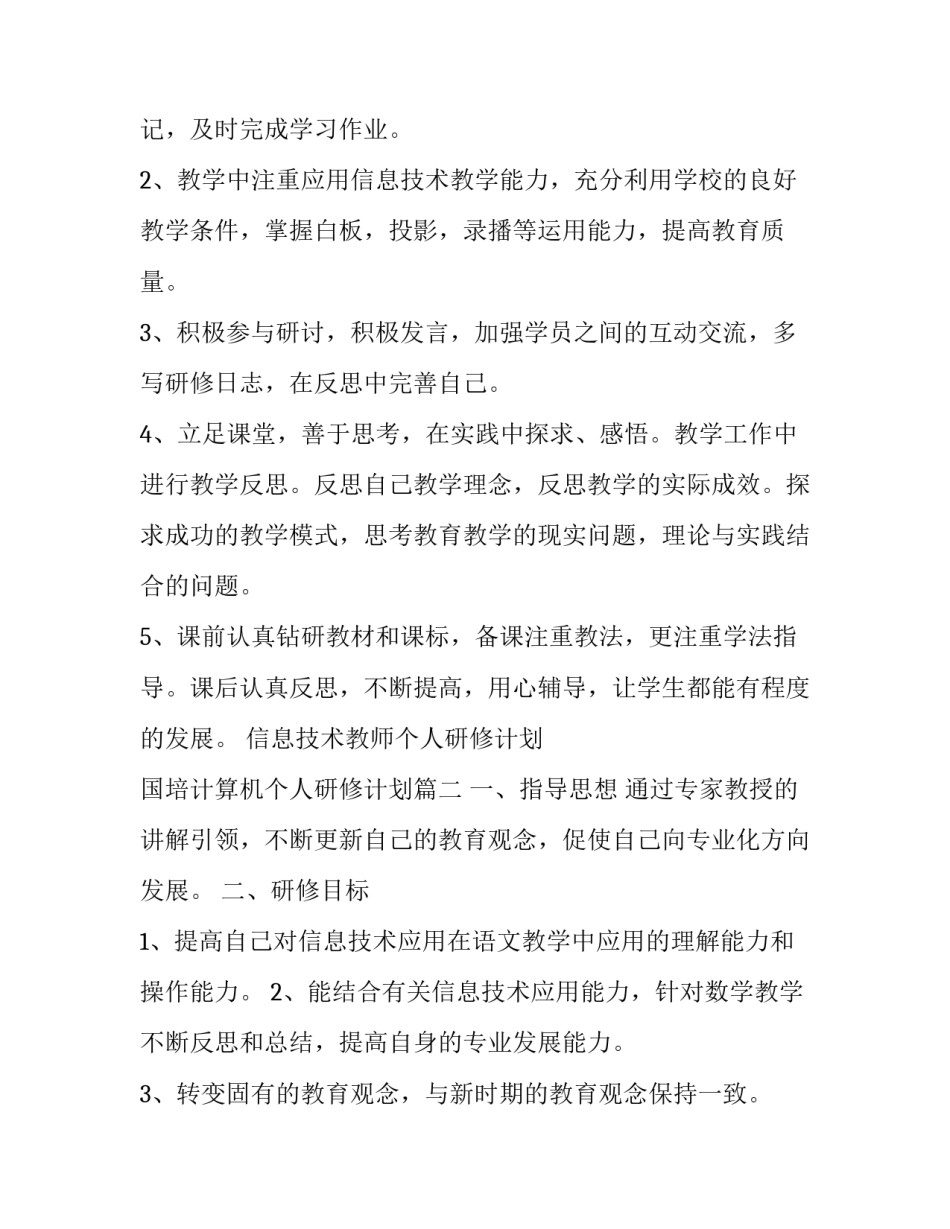 记，及时完成学习作业。

2、教学中注重应用信息技术教学能力，充分利用学校的良好教学条件，掌握白板，投影，录播等运用能力，提高教育质量。

3、积极参与研讨，积极发言，加强学员之间的互动交流，多写研修日志，在反思中完善自己。

4、立足课堂，善于思考，在实践中探求、感悟。教学工作中进行教学反思。反思自己教学理念，反思教学的实际成效。探求成功的教学模式，思考教育教学的现实问题，理论与实践结合的问题。

5、课前认真钻研教材和课标，备课注重教法，更注重学法指导。课后认真反思，不断提高，用心辅导，让学生都能有程度的发展。 信息技术教师个人研修计划

国培计算机个人研修计划篇二 一、指导思想 通过专家教授的讲解引领，不断更新自己的教育观念，促使自己向专业化方向发展。 二、研修目标

1、提高自己对信息技术应用在语文教学中应用的理解能力和操作能力。 2、能结合有关信息技术应用能力，针对数学教学不断反思和总结，提高自身的专业发展能力。

3、转变固有的教育观念，与新时期的教育观念保持一致。